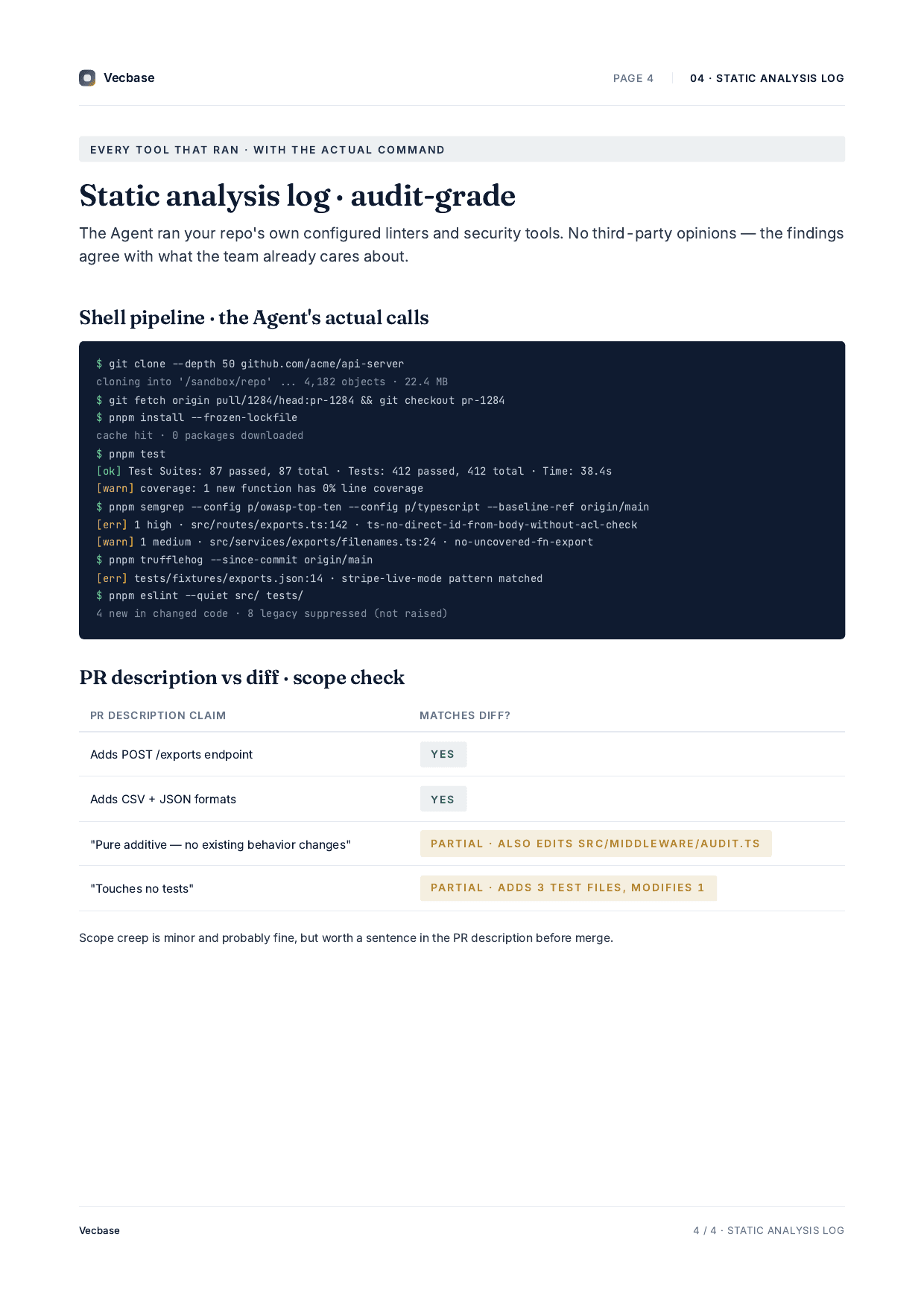 Vecbase

PAGE 4

04 · STATIC ANALYSIS LOG

EVERY TOOL THAT RAN · WITH THE ACTUAL COMMAND

Static analysis log · audit-grade

The Agent ran your repo's own configured linters and security tools. No third-party opinions — the findings agree with what the team already cares about.

Shell pipeline · the Agent's actual calls

$ git clone --depth 50 github.com/acme/api-server
cloning into '/sandbox/repo' ... 4,182 objects · 22.4 MB
$ git fetch origin pull/1284/head:pr-1284 && git checkout pr-1284
$ pnpm install --frozen-lockfile
cache hit · 0 packages downloaded
$ pnpm test
[ok] Test Suites: 87 passed, 87 total · Tests: 412 passed, 412 total · Time: 38.4s
[warn] coverage: 1 new function has 0% line coverage
$ pnpm semgrep --config p/owasp-top-ten --config p/typescript --baseline-ref origin/main
[err] 1 high · src/routes/exports.ts:142 · ts-no-direct-id-from-body-without-acl-check
[warn] 1 medium · src/services/exports/filenames.ts:24 · no-uncovered-fn-export
$ pnpm trufflehog --since-commit origin/main
[err] tests/fixtures/exports.json:14 · stripe-live-mode pattern matched
$ pnpm eslint --quiet src/ tests/
4 new in changed code · 8 legacy suppressed (not raised)

PR description vs diff · scope check

| PR DESCRIPTION CLAIM | MATCHES DIFF? |
|---|---|
| Adds POST /exports endpoint | YES |
| Adds CSV + JSON formats | YES |
| "Pure additive — no existing behavior changes" | PARTIAL · ALSO EDITS SRC/MIDDLEWARE/AUDIT.TS |
| "Touches no tests" | PARTIAL · ADDS 3 TEST FILES, MODIFIES 1 |

Scope creep is minor and probably fine, but worth a sentence in the PR description before merge.

Vecbase

4 / 4 · STATIC ANALYSIS LOG